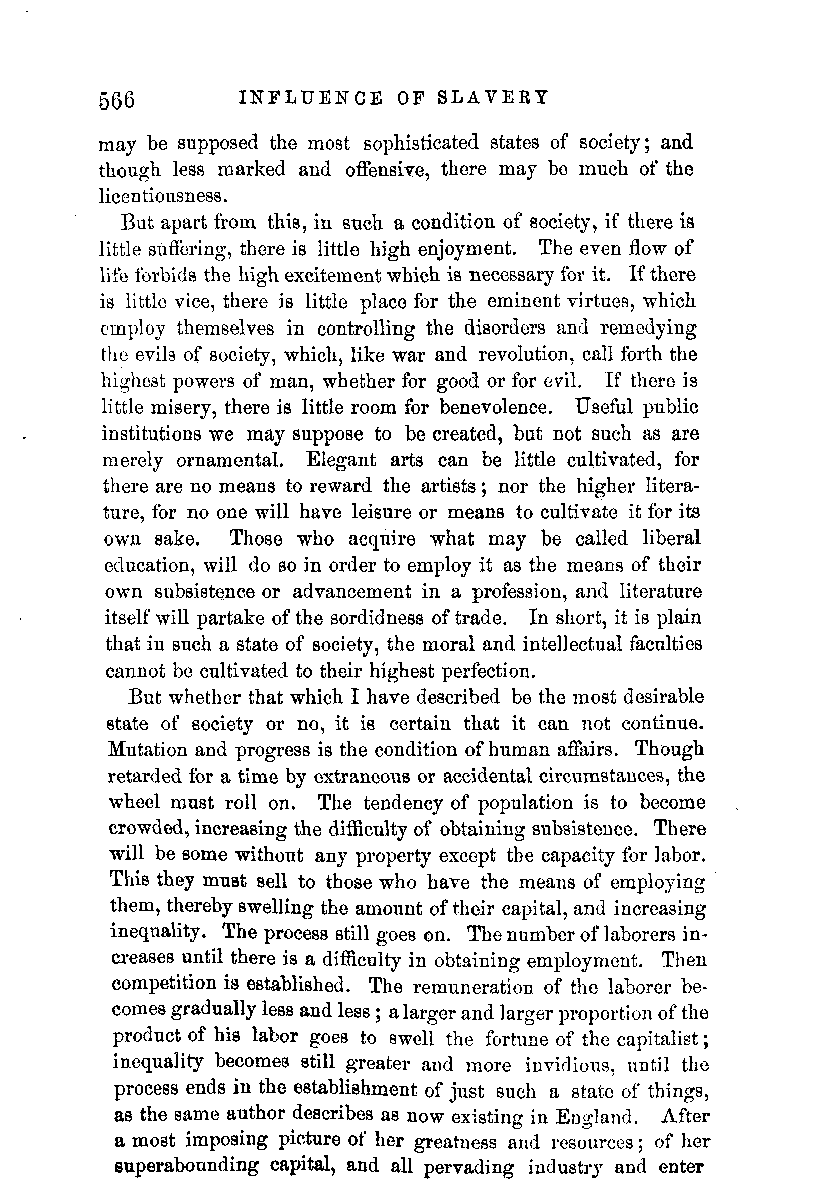 566 INFLUENCE OF SLAVERY

may be supposed the most sophisticated states of society; and though less marked and offensive, there may be much of the licentiousness.

But apart from this, in such a condition of society, if there is little suffering, there is little high enjoyment. The even flow of life forbids the high excitement which is necessary for it. If there is little vice, there is little place for the eminent virtues, which employ themselves in controlling the disorders and remedying the evils of society, which, like war and revolution, call forth the highest powers of man, whether for good or for evil. If there is little misery, there is little room for benevolence. Useful public institutions we may suppose to be created, but not such as are merely ornamental. Elegant arts can be little cultivated, for there are no means to reward the artists; nor the higher literature, for no one will have leisure or means to cultivate it for its own sake. Those who acquire what may be called liberal education, will do so in order to employ it as the means of their own subsistence or advancement in a profession, and literature itself will partake of the sordidness of trade. In short, it is plain that in such a state of society, the moral and intellectual faculties cannot be cultivated to their highest perfection.

But whether that which I have described be the most desirable state of society or no, it is certain that it can not continue. Mutation and progress is the condition of human affairs. Though retarded for a time by extraneous or accidental circumstances, the wheel must roll on. The tendency of population is to become crowded, increasing the difficulty of obtaining subsistence. There will be some without any property except the capacity for labor. This they must sell to those who have the means of employing them, thereby swelling the amount of their capital, and increasing inequality. The process still goes on. The number of laborers increases until there is a difficulty in obtaining employment. Then competition is established. The remuneration of the laborer becomes gradually less and less; a larger and larger proportion of the product of his labor goes to swell the fortune of the capitalist; inequality becomes still greater and more invidious, until the process ends in the establishment of just such a state of things, as the same author describes as now existing in England. After a most imposing picture of her greatness and resources; of her superabounding capital, and all pervading industry and enter